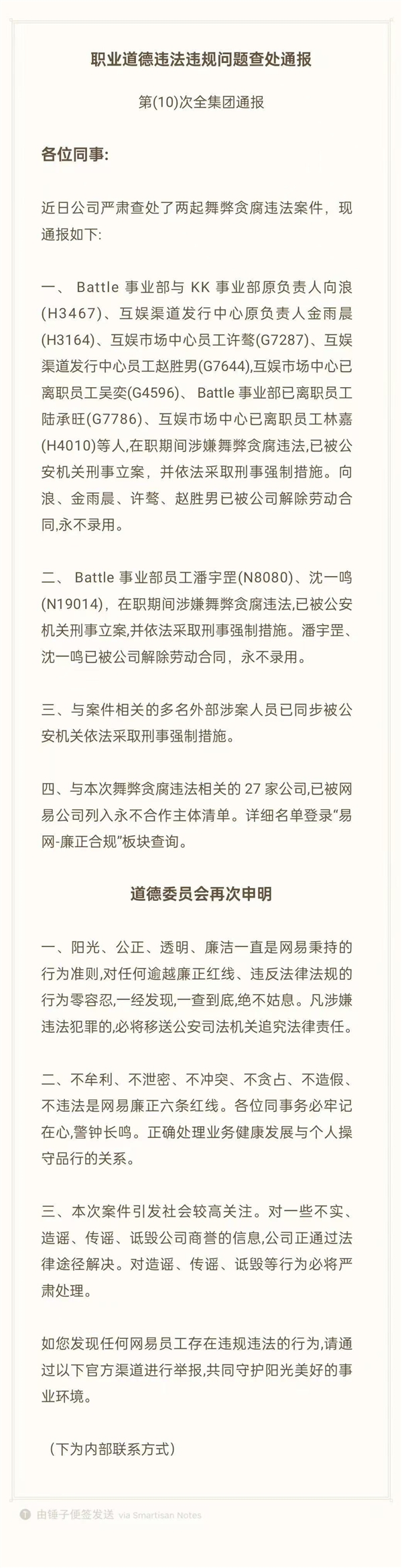 职业道德违法违规问题查处通报

第(10)次全集团通报

各位同事:

近日公司严肃查处了两起舞弊贪腐违法案件，现通报如下:

一、 Battle 事业部与 KK 事业部原负责人向浪(H3467)、互娱渠道发行中心原负责人金雨晨(H3164)、互娱市场中心员工许骜(G7287)、互娱渠道发行中心员工赵胜男(G7644),互娱市场中心已离职员工吴奕(G4596)、 Battle 事业部已离职员工陆承旺(G7786)、互娱市场中心已离职员工林嘉(H4010)等人,在职期间涉嫌舞弊贪腐违法,已被公安机关刑事立案，并依法采取刑事强制措施。向浪、金雨晨、许骜、赵胜男已被公司解除劳动合同,永不录用。

二、 Battle 事业部员工潘宇罡(N8080)、沈一鸣(N19014)，在职期间涉嫌舞弊贪腐违法,已被公安机关刑事立案,并依法采取刑事强制措施。潘宇罡、沈一鸣已被公司解除劳动合同，永不录用。

三、与案件相关的多名外部涉案人员已同步被公安机关依法采取刑事强制措施。

四、与本次舞弊贪腐违法相关的 27 家公司,已被网易公司列入永不合作主体清单。详细名单登录“易网-廉正合规”板块查询。

道德委员会再次申明

一、阳光、公正、透明、廉洁一直是网易秉持的行为准则,对任何逾越廉正红线、违反法律法规的行为零容忍,一经发现,一查到底,绝不姑息。凡涉嫌违法犯罪的,必将移送公安司法机关追究法律责任。

二、不牟利、不泄密、不冲突、不贪占、不造假、不违法是网易廉正六条红线。各位同事务必牢记在心,警钟长鸣。正确处理业务健康发展与个人操守品行的关系。

三、本次案件引发社会较高关注。对一些不实、造谣、传谣、诋毁公司商誉的信息,公司正通过法律途径解决。对造谣、传谣、诋毁等行为必将严肃处理。

如您发现任何网易员工存在违规违法的行为,请通过以下官方渠道进行举报,共同守护阳光美好的事业环境。

（下为内部联系方式）

由锤子便签发送 via Smartisan Notes